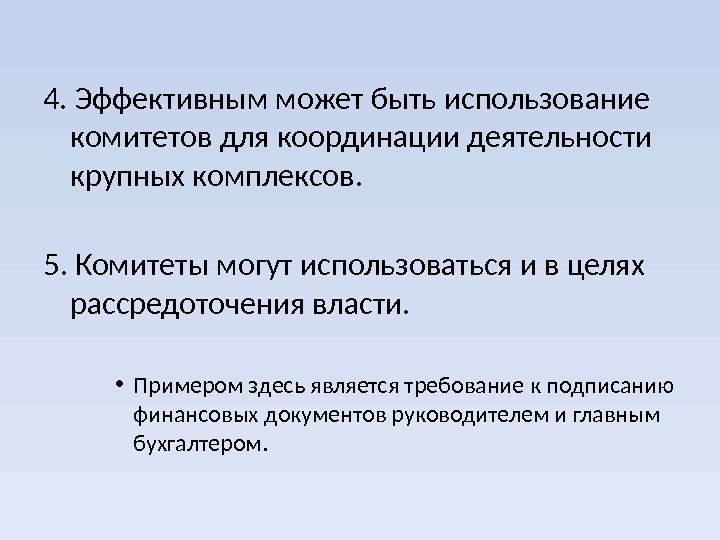 4. Эффективным может быть использование комитетов для координации деятельности крупных комплексов.

5. Комитеты могут использоваться и в целях рассредоточения власти.

• Примером здесь является требование к подписанию финансовых документов руководителем и главным бухгалтером.